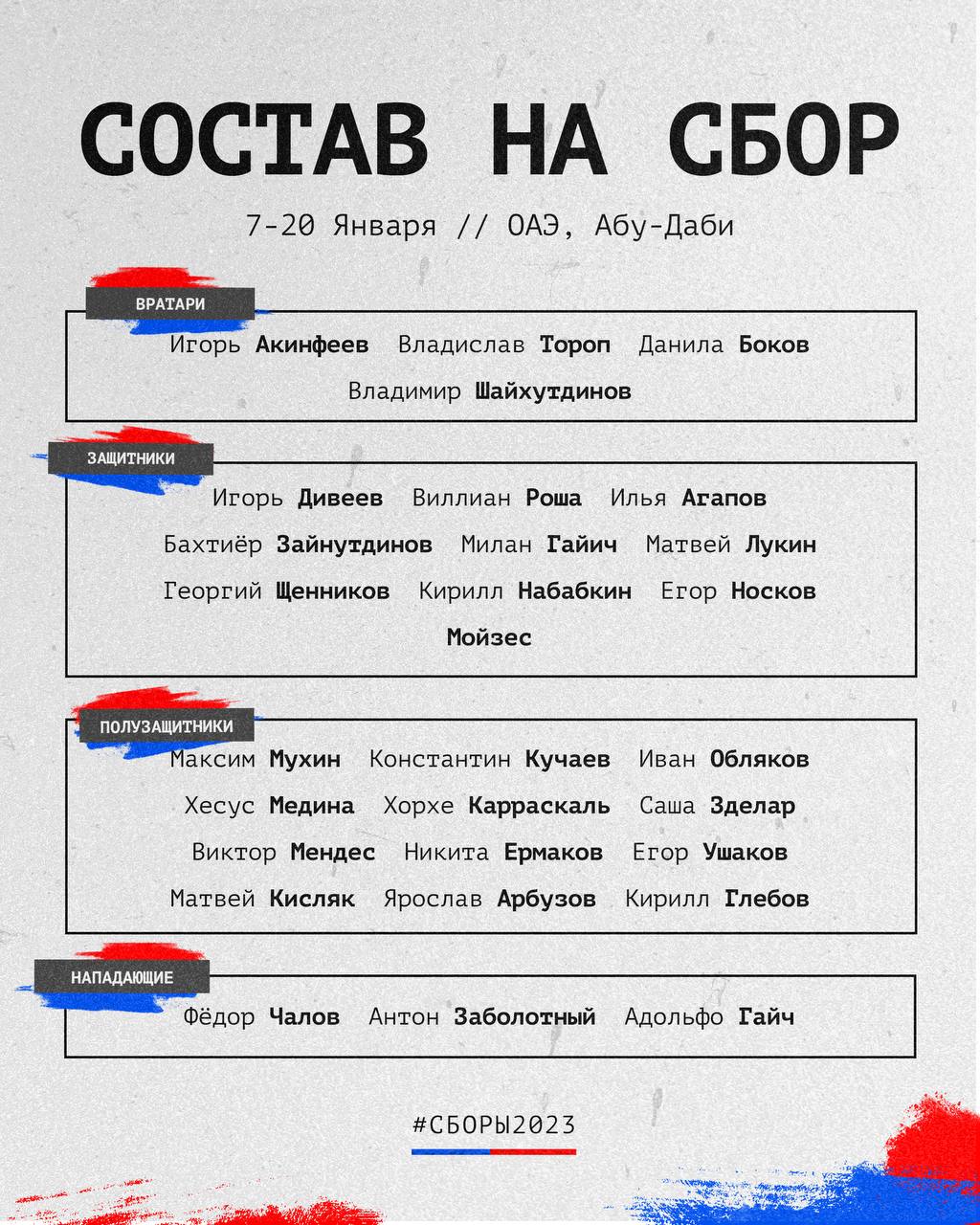 СОСТАВ НА СБОР

7-20 Января // ОАЭ, Абу-Даби

ВРАТАРИ

Игорь Акинфеев Владислав Тороп Данила Боков
Владимир Шайхутдинов

ЗАЩИТНИКИ

Игорь Дивеев Виллиан Роша Илья Агапов
Бахтиёр Зайнутдинов Милан Гайич Матвей Лукин
Георгий Щенников Кирилл Набабкин Егор Носков
Мойзес

ПОЛУЗАЩИТНИКИ

Максим Мухин Константин Кучаев Иван Обляков
Хесус Медина Хорхе Карраскаль Саша Зделар
Виктор Мендес Никита Ермаков Егор Ушаков
Матвей Кисляк Ярослав Арбузов Кирилл Глебов

НАПАДАЮЩИЕ

Фёдор Чалов Антон Заболотный Адольфо Гайч

#СБОРЫ2023